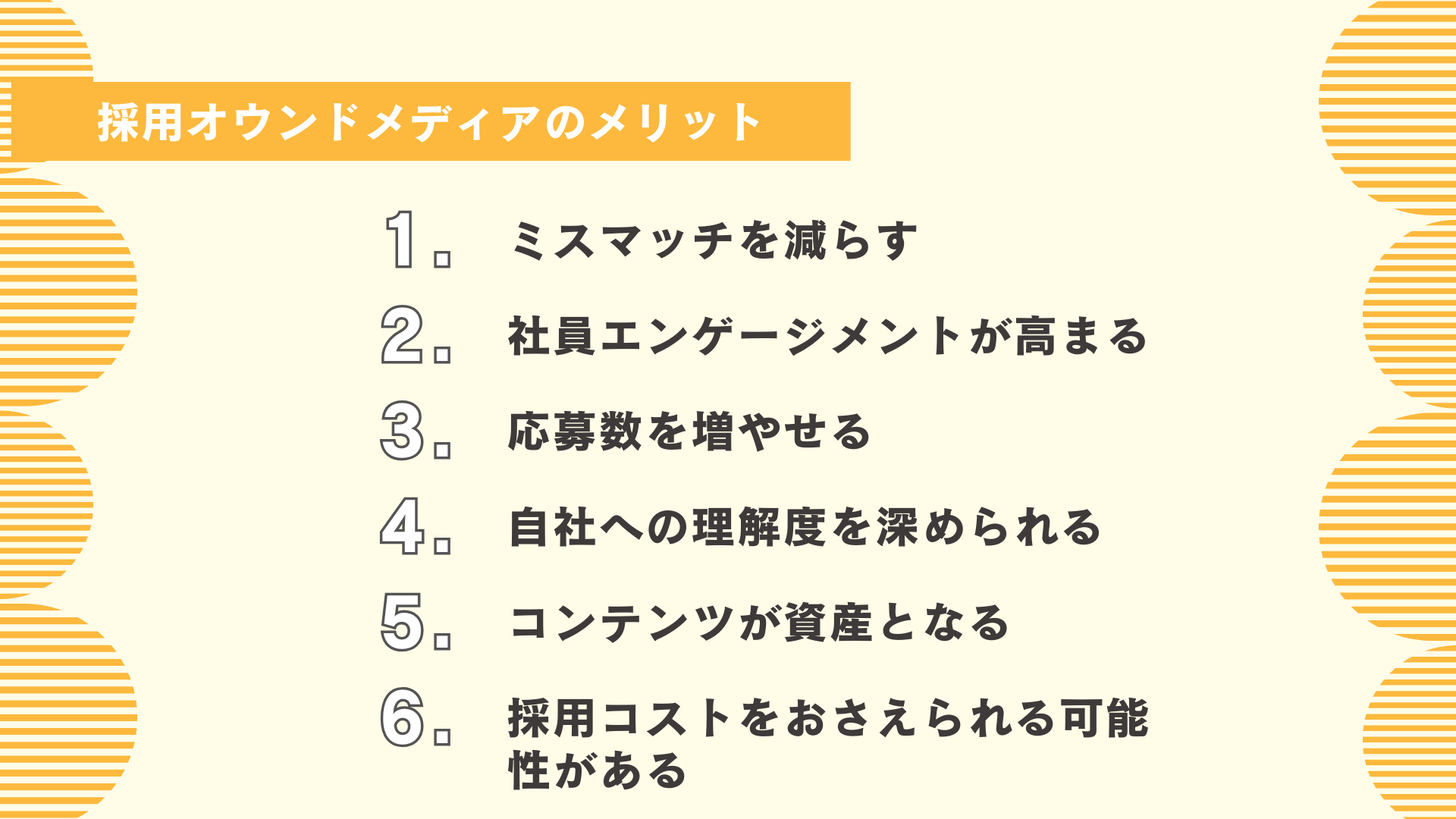 採用オウンドメディアのメリット

1. ミスマッチを減らす

2. 社員エンゲージメントが高まる

3. 応募数を増やせる

4. 自社への理解度を深められる

5. コンテンツが資産となる

6. 採用コストをおさえられる可能性がある